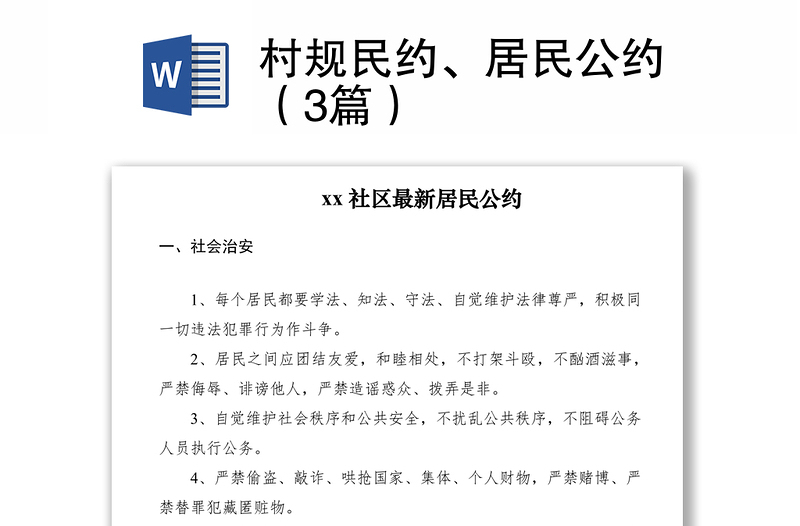 W

村规民约、居民公约（3篇）

xx 社区最新居民公约

一、社会治安

1、每个居民都要学法、知法、守法、自觉维护法律尊严，积极同一切违法犯罪行为作斗争。

2、居民之间应团结友爱，和睦相处，不打架斗殴，不酗酒滋事，严禁侮辱、诽谤他人，严禁造谣惑众、拨弄是非。

3、自觉维护社会秩序和公共安全，不扰乱公共秩序，不阻碍公务人员执行公务。

4、严禁偷盗、敲诈、哄抢国家、集体、个人财物，严禁赌博、严禁替罪犯藏匿赃物。